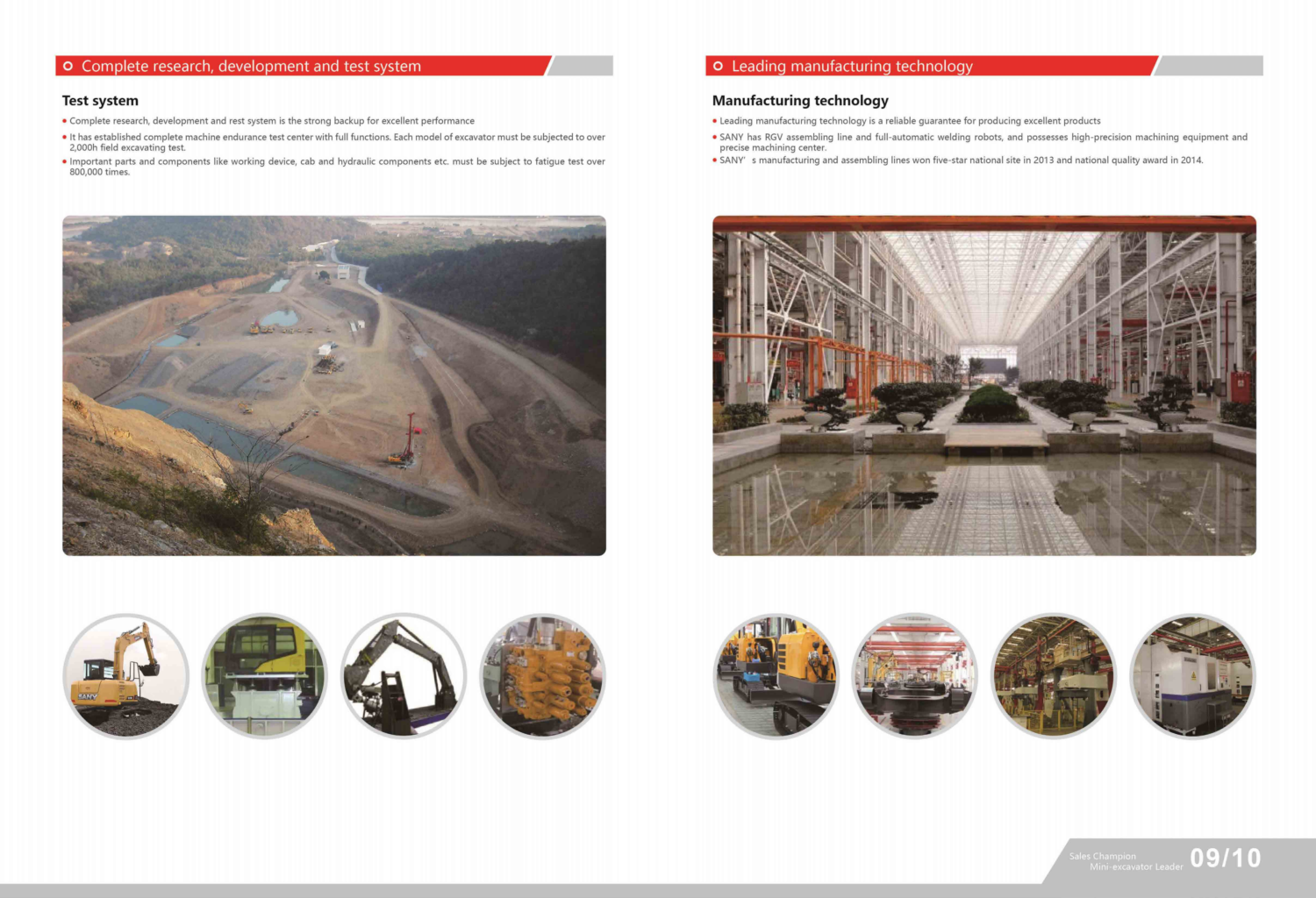 Complete research, development and test system

Test system

• Complete research, development and rest system is the strong backup for excellent performance

• It has established complete machine endurance test center with full functions. Each model of excavator must be subjected to over 2,000h field excavating test.

• Important parts and components like working device, cab and hydraulic components etc. must be subject to fatigue test over 800,000 times.

SANY

Leading manufacturing technology

Manufacturing technology

• Leading manufacturing technology is a reliable guarantee for producing excellent products

• SANY has RGV assembling line and full-automatic welding robots, and possesses high-precision machining equipment and precise machining center.

• SANY' s manufacturing and assembling lines won five-star national site in 2013 and national quality award in 2014.

Sales Champion
Mini-excavator Leader
09/10